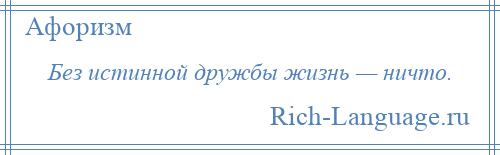 Афоризм

Без истинной дружбы жизнь — ничто.

Rich-Language.ru